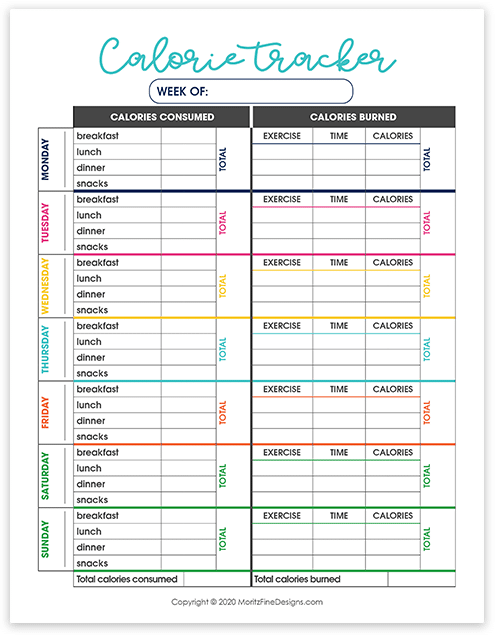 Calorie tracker

WEEK OF:

| | CALORIES CONSUMED | | | CALORIES BURNED | | | |
|---|---|---|---|---|---|---|---|
| MONDAY | breakfast | | TOTAL | EXERCISE | TIME | CALORIES | TOTAL |
| | lunch | | | | | | |
| | dinner | | | | | | |
| | snacks | | | | | | |
| TUESDAY | breakfast | | TOTAL | EXERCISE | TIME | CALORIES | TOTAL |
| | lunch | | | | | | |
| | dinner | | | | | | |
| | snacks | | | | | | |
| WEDNESDAY | breakfast | | TOTAL | EXERCISE | TIME | CALORIES | TOTAL |
| | lunch | | | | | | |
| | dinner | | | | | | |
| | snacks | | | | | | |
| THURSDAY | breakfast | | TOTAL | EXERCISE | TIME | CALORIES | TOTAL |
| | lunch | | | | | | |
| | dinner | | | | | | |
| | snacks | | | | | | |
| FRIDAY | breakfast | | TOTAL | EXERCISE | TIME | CALORIES | TOTAL |
| | lunch | | | | | | |
| | dinner | | | | | | |
| | snacks | | | | | | |
| SATURDAY | breakfast | | TOTAL | EXERCISE | TIME | CALORIES | TOTAL |
| | lunch | | | | | | |
| | dinner | | | | | | |
| | snacks | | | | | | |
| SUNDAY | breakfast | | TOTAL | EXERCISE | TIME | CALORIES | TOTAL |
| | lunch | | | | | | |
| | dinner | | | | | | |
| | snacks | | | | | | |
| | Total calories consumed | | | Total calories burned | | | |

Copyright © 2020 MoritzFineDesigns.com